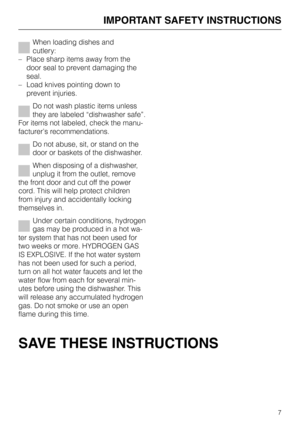 IMPORTANT SAFETY INSTRUCTIONS

When loading dishes and cutlery:
– Place sharp items away from the door seal to prevent damaging the seal.
– Load knives pointing down to prevent injuries.

Do not wash plastic items unless they are labeled "dishwasher safe". For items not labeled, check the manufacturer's recommendations.

Do not abuse, sit, or stand on the door or baskets of the dishwasher.

When disposing of a dishwasher, unplug it from the outlet, remove the front door and cut off the power cord. This will help protect children from injury and accidentally locking themselves in.

Under certain conditions, hydrogen gas may be produced in a hot water system that has not been used for two weeks or more. HYDROGEN GAS IS EXPLOSIVE. If the hot water system has not been used for such a period, turn on all hot water faucets and let the water flow from each for several minutes before using the dishwasher. This will release any accumulated hydrogen gas. Do not smoke or use an open flame during this time.

SAVE THESE INSTRUCTIONS

7